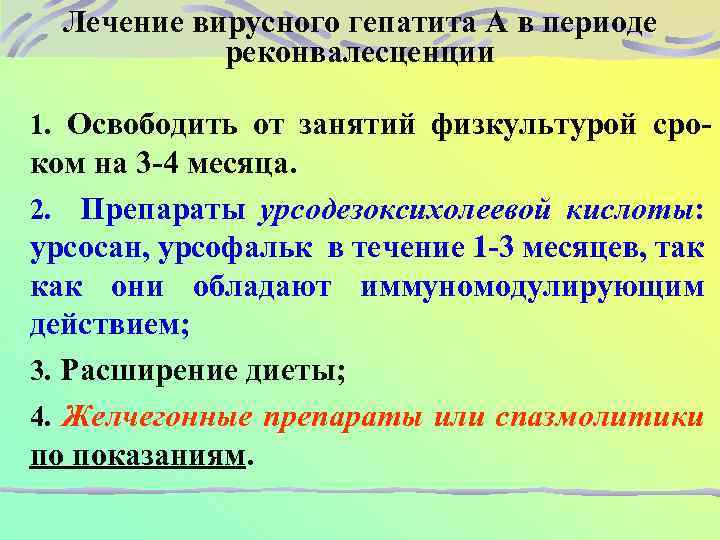 Лечение вирусного гепатита А в периоде реконвалесценции

1. Освободить от занятий физкультурой сроком на 3-4 месяца.

2. Препараты урсодезоксихолеевой кислоты: урсосан, урсофальк в течение 1-3 месяцев, так как они обладают иммуномодулирующим действием;

3. Расширение диеты;

4. Желчегонные препараты или спазмолитики по показаниям.